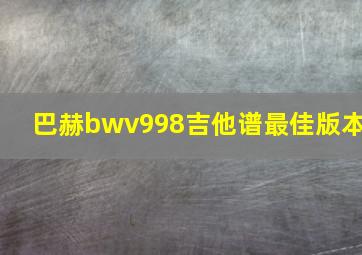 巴赫bwv998吉他谱最佳版本